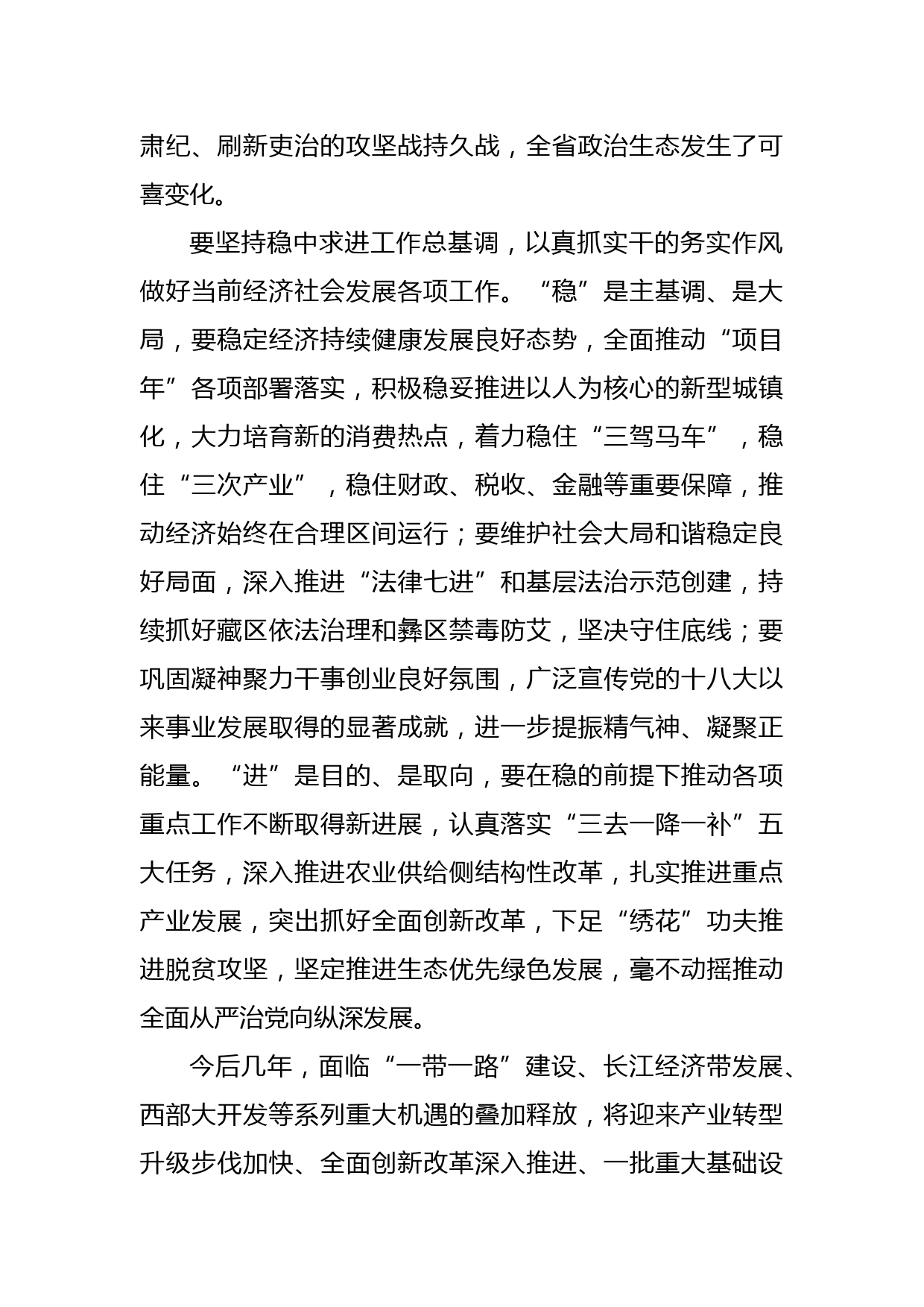 肃纪、刷新吏治的攻坚战持久战，全省政治生态发生了可喜变化。

要坚持稳中求进工作总基调，以真抓实干的务实作风做好当前经济社会发展各项工作。“稳”是主基调、是大局，要稳定经济持续健康发展良好态势，全面推动“项目年”各项部署落实，积极稳妥推进以人为核心的新型城镇化，大力培育新的消费热点，着力稳住“三驾马车”，稳住“三次产业”，稳住财政、税收、金融等重要保障，推动经济始终在合理区间运行；要维护社会大局和谐稳定良好局面，深入推进“法律七进”和基层法治示范创建，持续抓好藏区依法治理和彝区禁毒防艾，坚决守住底线；要巩固凝神聚力干事创业良好氛围，广泛宣传党的十八大以来事业发展取得的显著成就，进一步提振精气神、凝聚正能量。“进”是目的、是取向，要在稳的前提下推动各项重点工作不断取得新进展，认真落实“三去一降一补”五大任务，深入推进农业供给侧结构性改革，扎实推进重点产业发展，突出抓好全面创新改革，下足“绣花”功夫推进脱贫攻坚，坚定推进生态优先绿色发展，毫不动摇推动全面从严治党向纵深发展。

今后几年，面临“一带一路”建设、长江经济带发展、西部大开发等系列重大机遇的叠加释放，将迎来产业转型升级步伐加快、全面创新改革深入推进、一批重大基础设